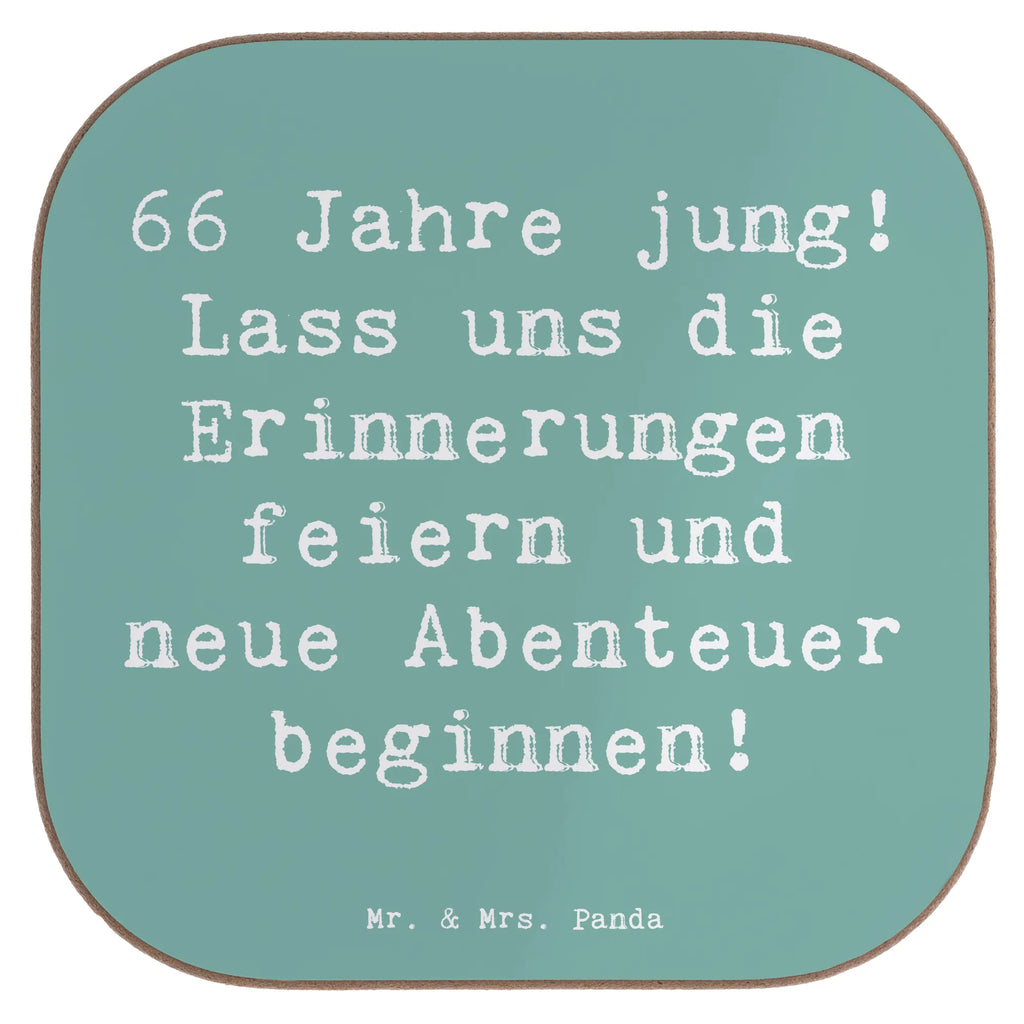 66 Jahre jung! Lass uns die Erinnerungen feiern und neue Abenteuer beginnen!

Mr. & Mrs. Panda